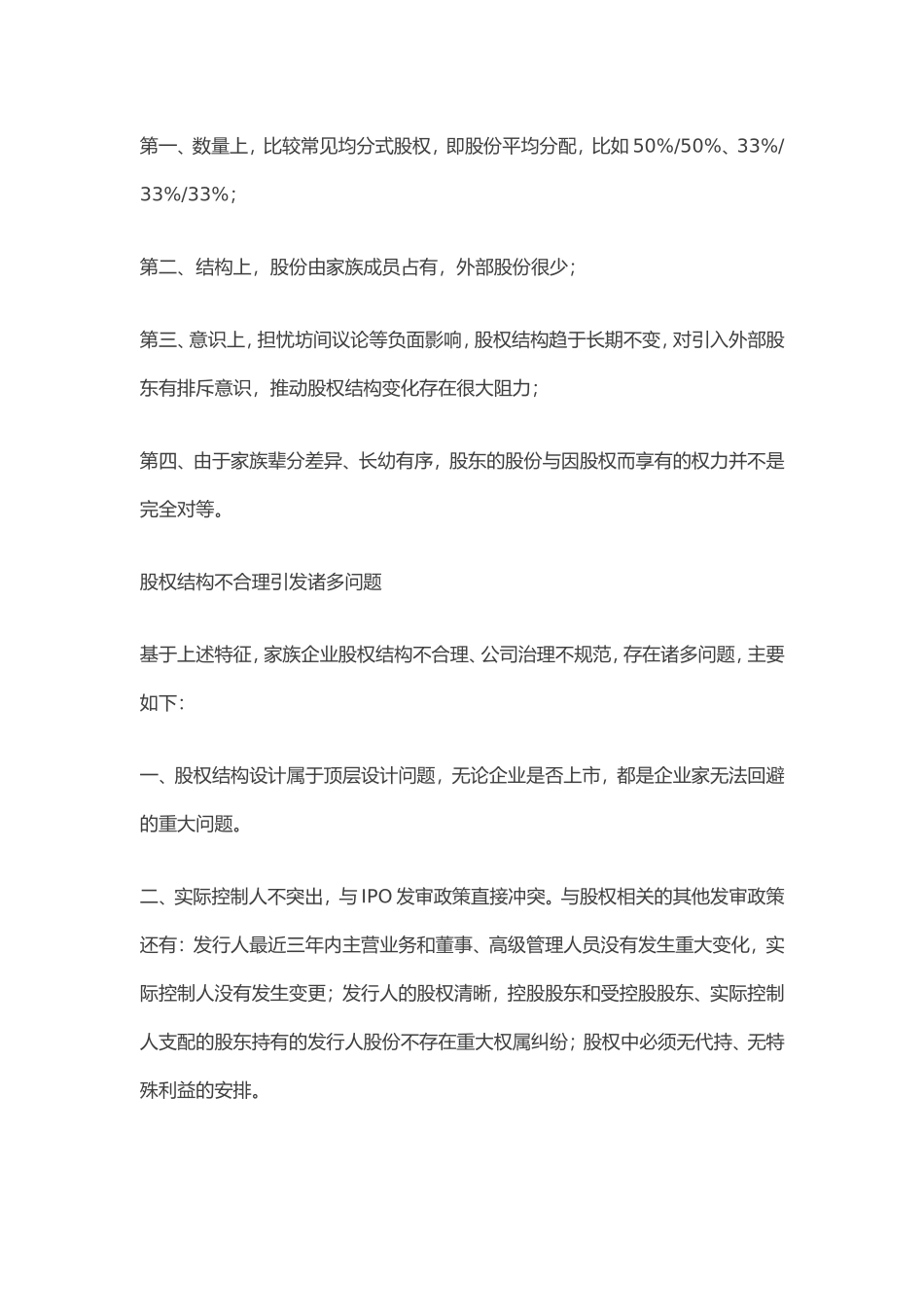 第一、数量上，比较常见均分式股权，即股份平均分配，比如50%/50%、33%/33%/33%；

第二、结构上，股份由家族成员占有，外部股份很少；

第三、意识上，担忧坊间议论等负面影响，股权结构趋于长期不变，对引入外部股东有排斥意识，推动股权结构变化存在很大阻力；

第四、由于家族辈分差异、长幼有序，股东的股份与因股权而享有的权力并不是完全对等。

股权结构不合理引发诸多问题

基于上述特征，家族企业股权结构不合理、公司治理不规范，存在诸多问题，主要如下：

一、股权结构设计属于顶层设计问题，无论企业是否上市，都是企业家无法回避的重大问题。

二、实际控制人不突出，与IPO发审政策直接冲突。与股权相关的其他发审政策还有：发行人最近三年内主营业务和董事、高级管理人员没有发生重大变化，实际控制人没有发生变更；发行人的股权清晰，控股股东和受控股股东、实际控制人支配的股东持有的发行人股份不存在重大权属纠纷；股权中必须无代持、无特殊利益的安排。